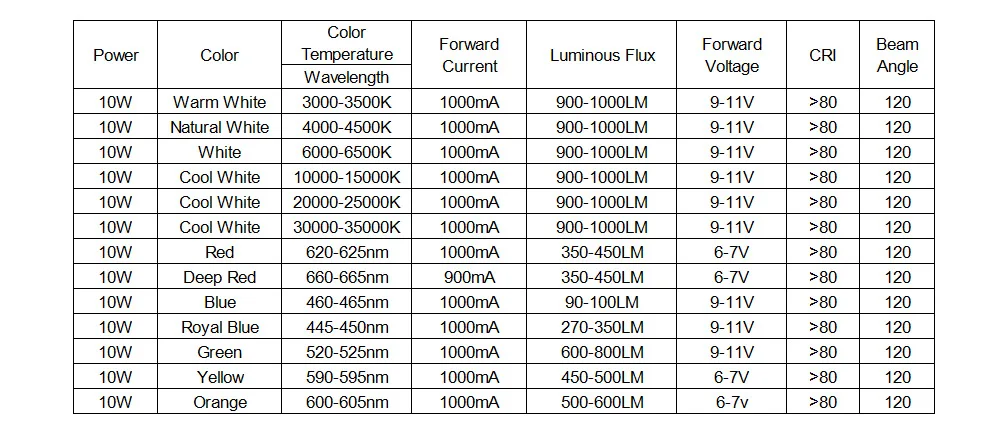 | Power | Color | Color Temperature / Wavelength | Forward Current | Luminous Flux | Forward Voltage | CRI | Beam Angle |
|---|---|---|---|---|---|---|---|
| 10W | Warm White | 3000-3500K | 1000mA | 900-1000LM | 9-11V | >80 | 120 |
| 10W | Natural White | 4000-4500K | 1000mA | 900-1000LM | 9-11V | >80 | 120 |
| 10W | White | 6000-6500K | 1000mA | 900-1000LM | 9-11V | >80 | 120 |
| 10W | Cool White | 10000-15000K | 1000mA | 900-1000LM | 9-11V | >80 | 120 |
| 10W | Cool White | 20000-25000K | 1000mA | 900-1000LM | 9-11V | >80 | 120 |
| 10W | Cool White | 30000-35000K | 1000mA | 900-1000LM | 9-11V | >80 | 120 |
| 10W | Red | 620-625nm | 1000mA | 350-450LM | 6-7V | >80 | 120 |
| 10W | Deep Red | 660-665nm | 900mA | 350-450LM | 6-7V | >80 | 120 |
| 10W | Blue | 460-465nm | 1000mA | 90-100LM | 9-11V | >80 | 120 |
| 10W | Royal Blue | 445-450nm | 1000mA | 270-350LM | 9-11V | >80 | 120 |
| 10W | Green | 520-525nm | 1000mA | 600-800LM | 9-11V | >80 | 120 |
| 10W | Yellow | 590-595nm | 1000mA | 450-500LM | 6-7V | >80 | 120 |
| 10W | Orange | 600-605nm | 1000mA | 500-600LM | 6-7v | >80 | 120 |